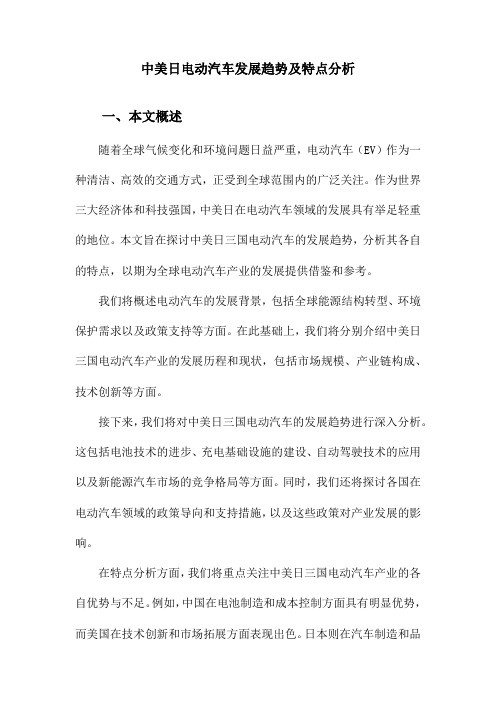 中美日电动汽车发展趋势及特点分析

一、本文概述

随着全球气候变化和环境问题日益严重，电动汽车（EV）作为一种清洁、高效的交通方式，正受到全球范围内的广泛关注。作为世界三大经济体和科技强国，中美日在电动汽车领域的发展具有举足轻重的地位。本文旨在探讨中美日三国电动汽车的发展趋势，分析其各自的特点，以期为全球电动汽车产业的发展提供借鉴和参考。

我们将概述电动汽车的发展背景，包括全球能源结构转型、环境保护需求以及政策支持等方面。在此基础上，我们将分别介绍中美日三国电动汽车产业的发展历程和现状，包括市场规模、产业链构成、技术创新等方面。

接下来，我们将对中美日三国电动汽车的发展趋势进行深入分析。这包括电池技术的进步、充电基础设施的建设、自动驾驶技术的应用以及新能源汽车市场的竞争格局等方面。同时，我们还将探讨各国在电动汽车领域的政策导向和支持措施，以及这些政策对产业发展的影响。

在特点分析方面，我们将重点关注中美日三国电动汽车产业的各自优势与不足。例如，中国在电池制造和成本控制方面具有明显优势，而美国在技术创新和市场拓展方面表现出色。日本则在汽车制造和品